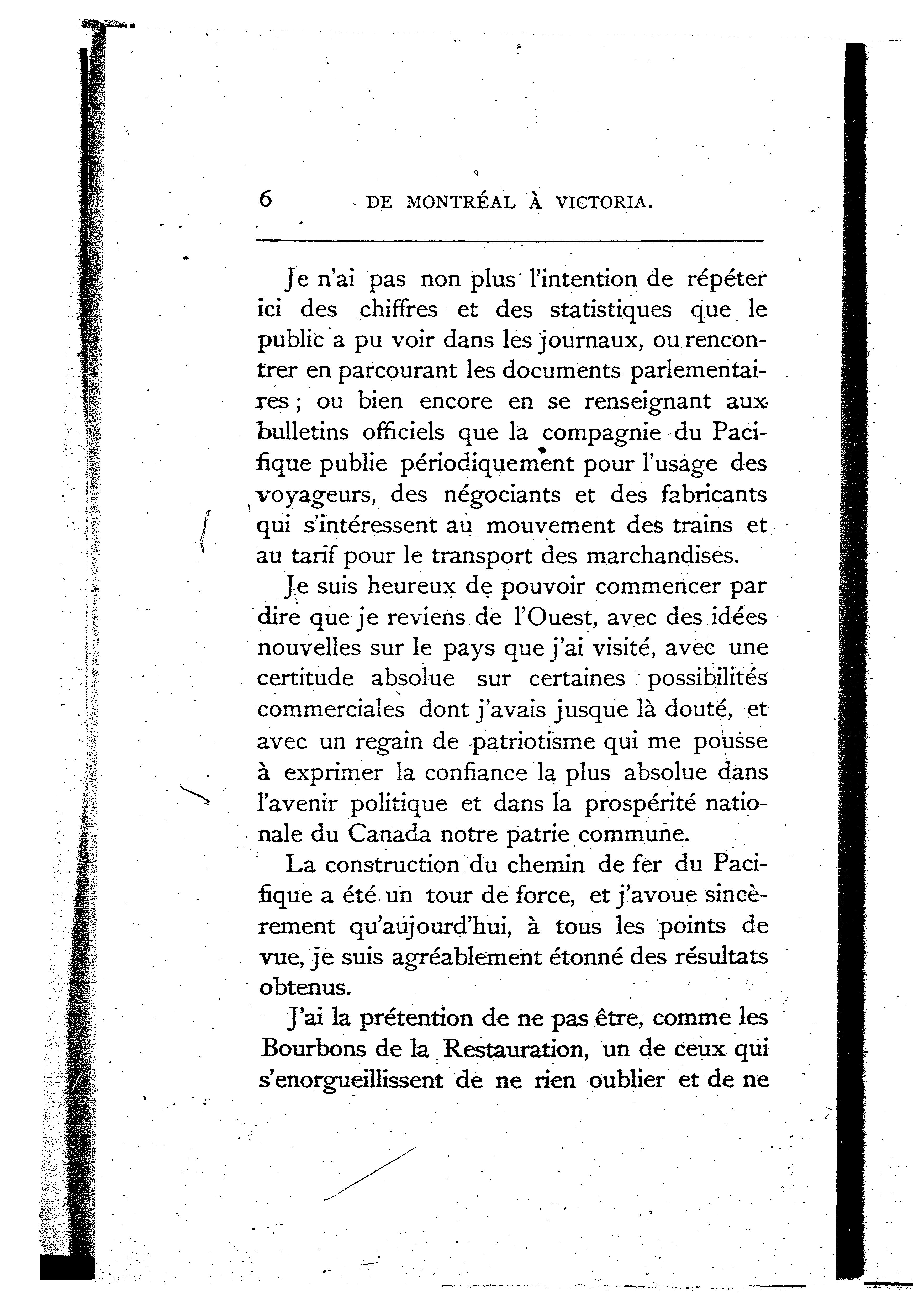 6 DE MONTRÉAL À VICTORIA.

Je n'ai pas non plus l'intention de répéter ici des chiffres et des statistiques que le public a pu voir dans les journaux, ou rencontrer en parcourant les documents parlementaires ; ou bien encore en se renseignant aux bulletins officiels que la compagnie du Pacifique publie périodiquement pour l'usage des voyageurs, des négociants et des fabricants qui s'intéressent au mouvement des trains et au tarif pour le transport des marchandises.

Je suis heureux de pouvoir commencer par dire que je reviens de l'Ouest, avec des idées nouvelles sur le pays que j'ai visité, avec une certitude absolue sur certaines possibilités commerciales dont j'avais jusque là douté, et avec un regain de patriotisme qui me pousse à exprimer la confiance la plus absolue dans l'avenir politique et dans la prospérité nationale du Canada notre patrie commune.

La construction du chemin de fer du Pacifique a été un tour de force, et j'avoue sincèrement qu'aujourd'hui, à tous les points de vue, je suis agréablement étonné des résultats obtenus.

J'ai la prétention de ne pas être, comme les Bourbons de la Restauration, un de ceux qui s'enorgueillissent de ne rien oublier et de ne